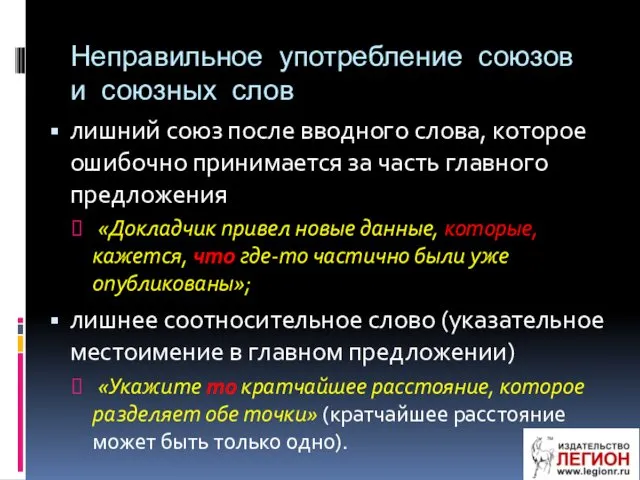 Неправильное употребление союзов и союзных слов

▪ лишний союз после вводного слова, которое ошибочно принимается за часть главного предложения

 «Докладчик привел новые данные, которые, кажется, что где-то частично были уже опубликованы»;

▪ лишнее соотносительное слово (указательное местоимение в главном предложении)

 «Укажите то кратчайшее расстояние, которое разделяет обе точки» (кратчайшее расстояние может быть только одно).

ИЗДАТЕЛЬСТВО ЛЕГИОН www.legionr.ru